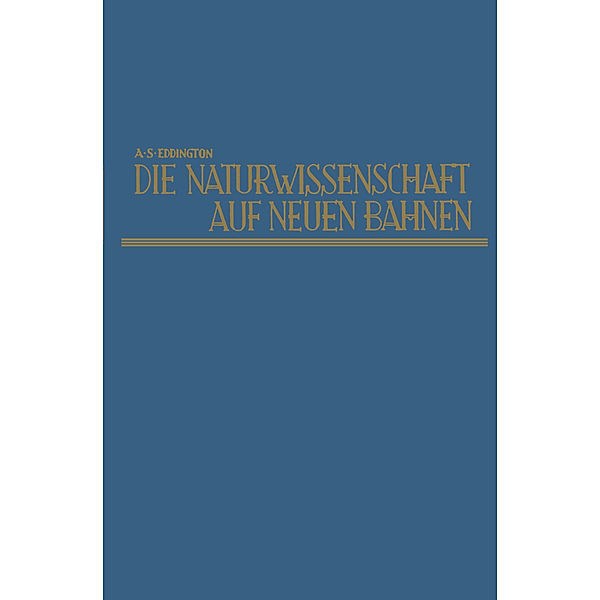 A·S·EDDINGTON
DIE NATURWISSENSCHAFT
AUF NEUEN BAHNEN